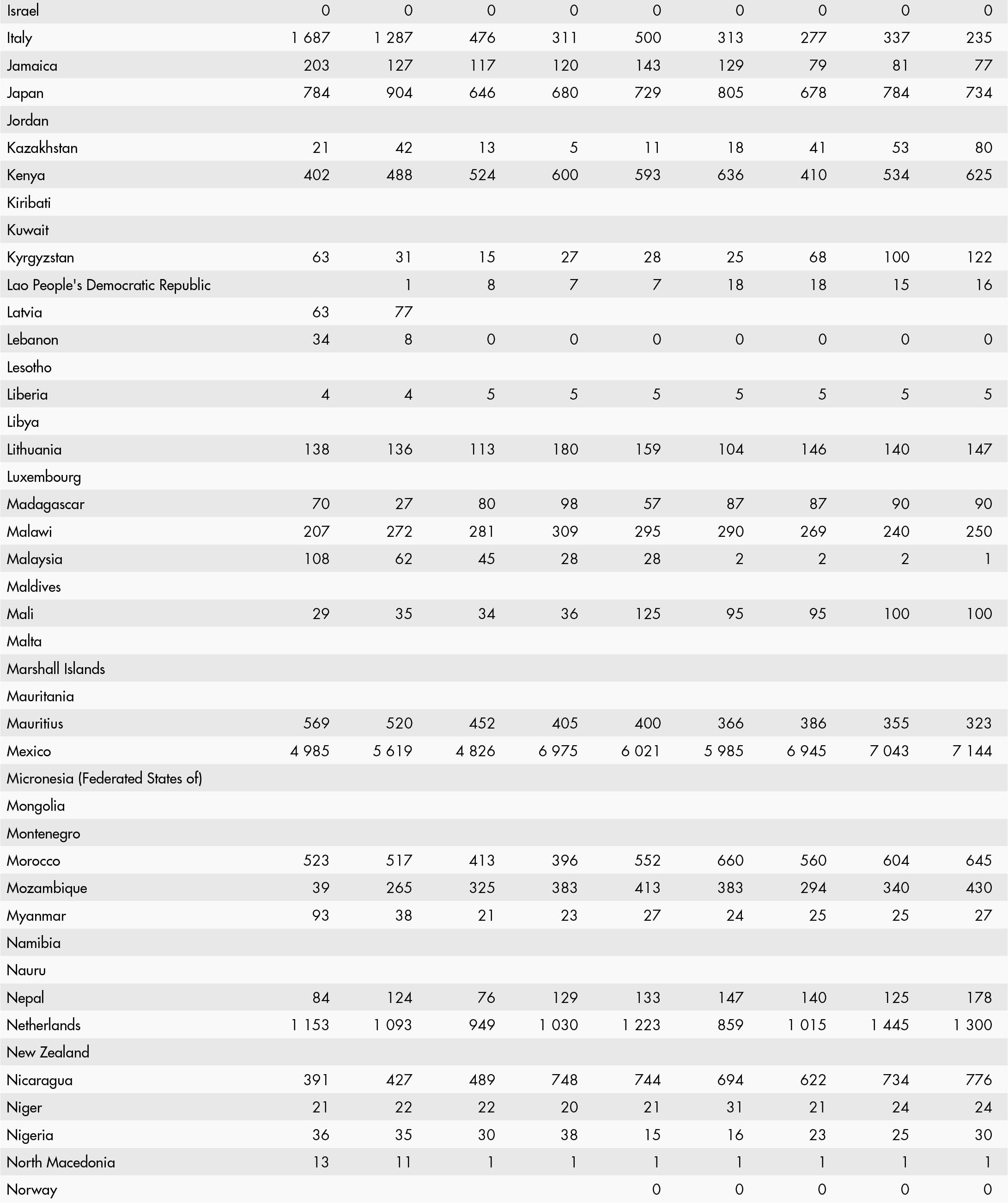 | | | | | | | | | | |
|---|---|---|---|---|---|---|---|---|---|
| Israel | 0 | 0 | 0 | 0 | 0 | 0 | 0 | 0 | 0 |
| Italy | 1 687 | 1 287 | 476 | 311 | 500 | 313 | 277 | 337 | 235 |
| Jamaica | 203 | 127 | 117 | 120 | 143 | 129 | 79 | 81 | 77 |
| Japan | 784 | 904 | 646 | 680 | 729 | 805 | 678 | 784 | 734 |
| Jordan | | | | | | | | | |
| Kazakhstan | 21 | 42 | 13 | 5 | 11 | 18 | 41 | 53 | 80 |
| Kenya | 402 | 488 | 524 | 600 | 593 | 636 | 410 | 534 | 625 |
| Kiribati | | | | | | | | | |
| Kuwait | | | | | | | | | |
| Kyrgyzstan | 63 | 31 | 15 | 27 | 28 | 25 | 68 | 100 | 122 |
| Lao People's Democratic Republic | | 1 | 8 | 7 | 7 | 18 | 18 | 15 | 16 |
| Latvia | 63 | 77 | | | | | | | |
| Lebanon | 34 | 8 | 0 | 0 | 0 | 0 | 0 | 0 | 0 |
| Lesotho | | | | | | | | | |
| Liberia | 4 | 4 | 5 | 5 | 5 | 5 | 5 | 5 | 5 |
| Libya | | | | | | | | | |
| Lithuania | 138 | 136 | 113 | 180 | 159 | 104 | 146 | 140 | 147 |
| Luxembourg | | | | | | | | | |
| Madagascar | 70 | 27 | 80 | 98 | 57 | 87 | 87 | 90 | 90 |
| Malawi | 207 | 272 | 281 | 309 | 295 | 290 | 269 | 240 | 250 |
| Malaysia | 108 | 62 | 45 | 28 | 28 | 2 | 2 | 2 | 1 |
| Maldives | | | | | | | | | |
| Mali | 29 | 35 | 34 | 36 | 125 | 95 | 95 | 100 | 100 |
| Malta | | | | | | | | | |
| Marshall Islands | | | | | | | | | |
| Mauritania | | | | | | | | | |
| Mauritius | 569 | 520 | 452 | 405 | 400 | 366 | 386 | 355 | 323 |
| Mexico | 4 985 | 5 619 | 4 826 | 6 975 | 6 021 | 5 985 | 6 945 | 7 043 | 7 144 |
| Micronesia (Federated States of) | | | | | | | | | |
| Mongolia | | | | | | | | | |
| Montenegro | | | | | | | | | |
| Morocco | 523 | 517 | 413 | 396 | 552 | 660 | 560 | 604 | 645 |
| Mozambique | 39 | 265 | 325 | 383 | 413 | 383 | 294 | 340 | 430 |
| Myanmar | 93 | 38 | 21 | 23 | 27 | 24 | 25 | 25 | 27 |
| Namibia | | | | | | | | | |
| Nauru | | | | | | | | | |
| Nepal | 84 | 124 | 76 | 129 | 133 | 147 | 140 | 125 | 178 |
| Netherlands | 1 153 | 1 093 | 949 | 1 030 | 1 223 | 859 | 1 015 | 1 445 | 1 300 |
| New Zealand | | | | | | | | | |
| Nicaragua | 391 | 427 | 489 | 748 | 744 | 694 | 622 | 734 | 776 |
| Niger | 21 | 22 | 22 | 20 | 21 | 31 | 21 | 24 | 24 |
| Nigeria | 36 | 35 | 30 | 38 | 15 | 16 | 23 | 25 | 30 |
| North Macedonia | 13 | 11 | 1 | 1 | 1 | 1 | 1 | 1 | 1 |
| Norway | | | | | 0 | 0 | 0 | 0 | 0 |